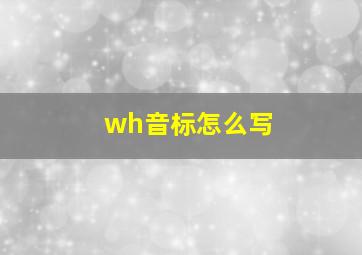 wh音标怎么写